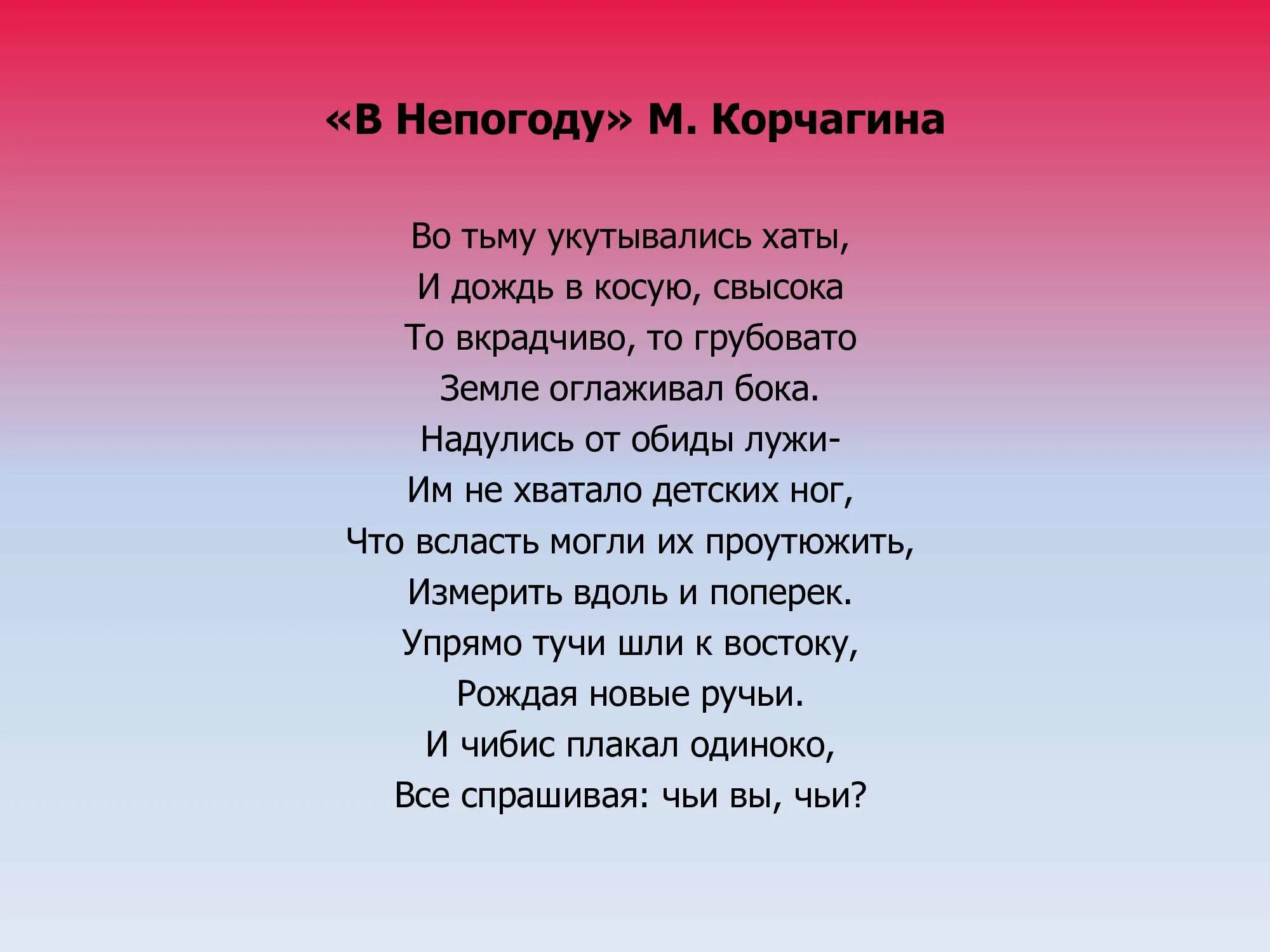 «В Непогоду» М. Корчагина

Во тьму укутывались хаты,
И дождь в косую, свысока
То вкрадчиво, то грубовато
Земле оглаживал бока.
Надулись от обиды лужи-
Им не хватало детских ног,
Что всласть могли их проутюжить,
Измерить вдоль и поперек.
Упрямо тучи шли к востоку,
Рождая новые ручьи.
И чибис плакал одиноко,
Все спрашивая: чьи вы, чьи?